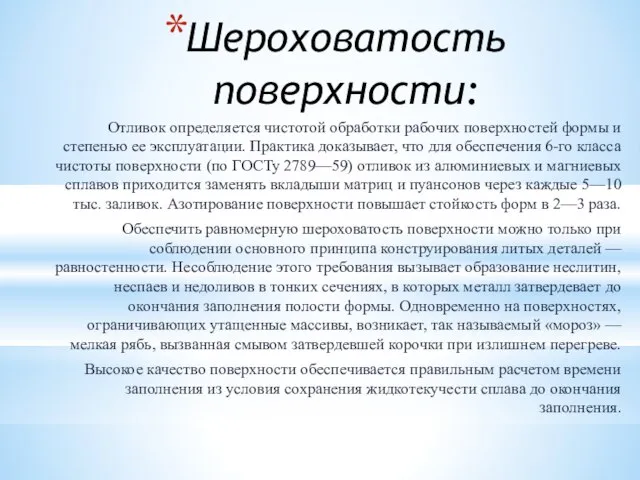 *Шероховатость поверхности:

Отливок определяется чистотой обработки рабочих поверхностей формы и степенью ее эксплуатации. Практика доказывает, что для обеспечения 6-го класса чистоты поверхности (по ГОСТу 2789—59) отливок из алюминиевых и магниевых сплавов приходится заменять вкладыши матриц и пуансонов через каждые 5—10 тыс. заливок. Азотирование поверхности повышает стойкость форм в 2—3 раза.

Обеспечить равномерную шероховатость поверхности можно только при соблюдении основного принципа конструирования литых деталей — равностенности. Несоблюдение этого требования вызывает образование неслитин, неспаев и недоливов в тонких сечениях, в которых металл затвердевает до окончания заполнения полости формы. Одновременно на поверхностях, ограничивающих утащенные массивы, возникает, так называемый «мороз» — мелкая рябь, вызванная смывом затвердевшей корочки при излишнем перегреве.

Высокое качество поверхности обеспечивается правильным расчетом времени заполнения из условия сохранения жидкотекучести сплава до окончания заполнения.